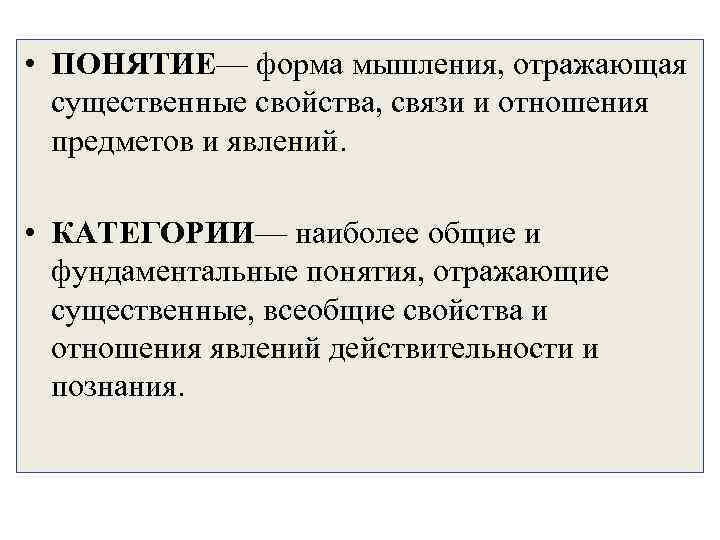 • ПОНЯТИЕ— форма мышления, отражающая существенные свойства, связи и отношения предметов и явлений.

• КАТЕГОРИИ— наиболее общие и фундаментальные понятия, отражающие существенные, всеобщие свойства и отношения явлений действительности и познания.